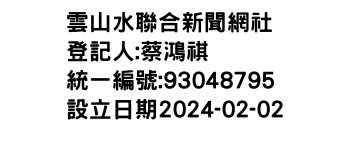 雲山水聯合新聞網社
登記人:蔡鴻祺
統一編號:93048795
設立日期2024-02-02